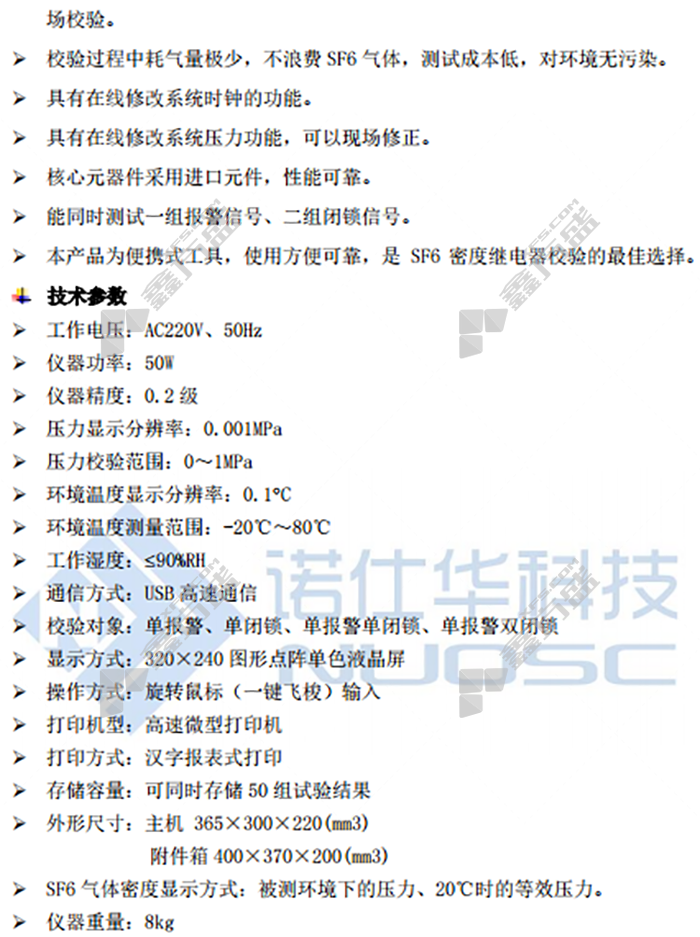 场校验。

➢ 校验过程中耗气量极少，不浪费 SF6 气体，测试成本低，对环境无污染。

➢ 具有在线修改系统时钟的功能。

➢ 具有在线修改系统压力功能，可以现场修正。

➢ 核心元器件采用进口元件，性能可靠。

➢ 能同时测试一组报警信号、二组闭锁信号。

➢ 本产品为便携式工具，使用方便可靠，是 SF6 密度继电器校验的最佳选择。

技术参数

➢ 工作电压：AC220V、50Hz
➢ 仪器功率：50W
➢ 仪器精度：0.2 级
➢ 压力显示分辨率：0.001MPa
➢ 压力校验范围：0～1MPa
➢ 环境温度显示分辨率：0.1℃
➢ 环境温度测量范围：-20℃～80℃
➢ 工作湿度：≤90%RH
➢ 通信方式：USB 高速通信
➢ 校验对象：单报警、单闭锁、单报警单闭锁、单报警双闭锁
➢ 显示方式：320×240 图形点阵单色液晶屏
➢ 操作方式：旋转鼠标（一键飞梭）输入
➢ 打印机型：高速微型打印机
➢ 打印方式：汉字报表式打印
➢ 存储容量：可同时存储 50 组试验结果
➢ 外形尺寸：主机 365×300×220(mm3)
附件箱 400×370×200(mm3)
➢ SF6 气体密度显示方式：被测环境下的压力、20℃时的等效压力。
➢ 仪器重量：8kg

诺仕华科技
NUOSC